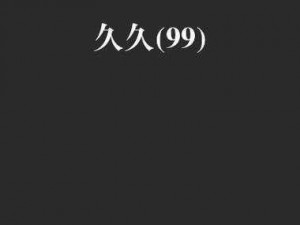 久久(99)